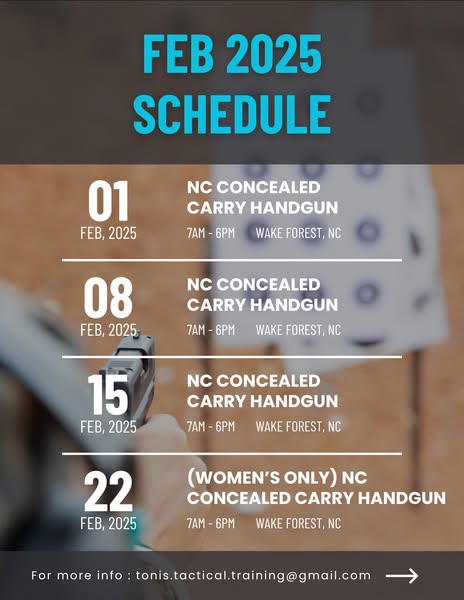 FEB 2025
SCHEDULE

01
FEB, 2025

NC CONCEALED CARRY HANDGUN
7AM - 6PM WAKE FOREST, NC

08
FEB, 2025

NC CONCEALED CARRY HANDGUN
7AM - 6PM WAKE FOREST, NC

15
FEB, 2025

NC CONCEALED CARRY HANDGUN
7AM - 6PM WAKE FOREST, NC

22
FEB, 2025

(WOMEN'S ONLY) NC CONCEALED CARRY HANDGUN
7AM - 6PM WAKE FOREST, NC

For more info : tonis.tactical.training@gmail.com